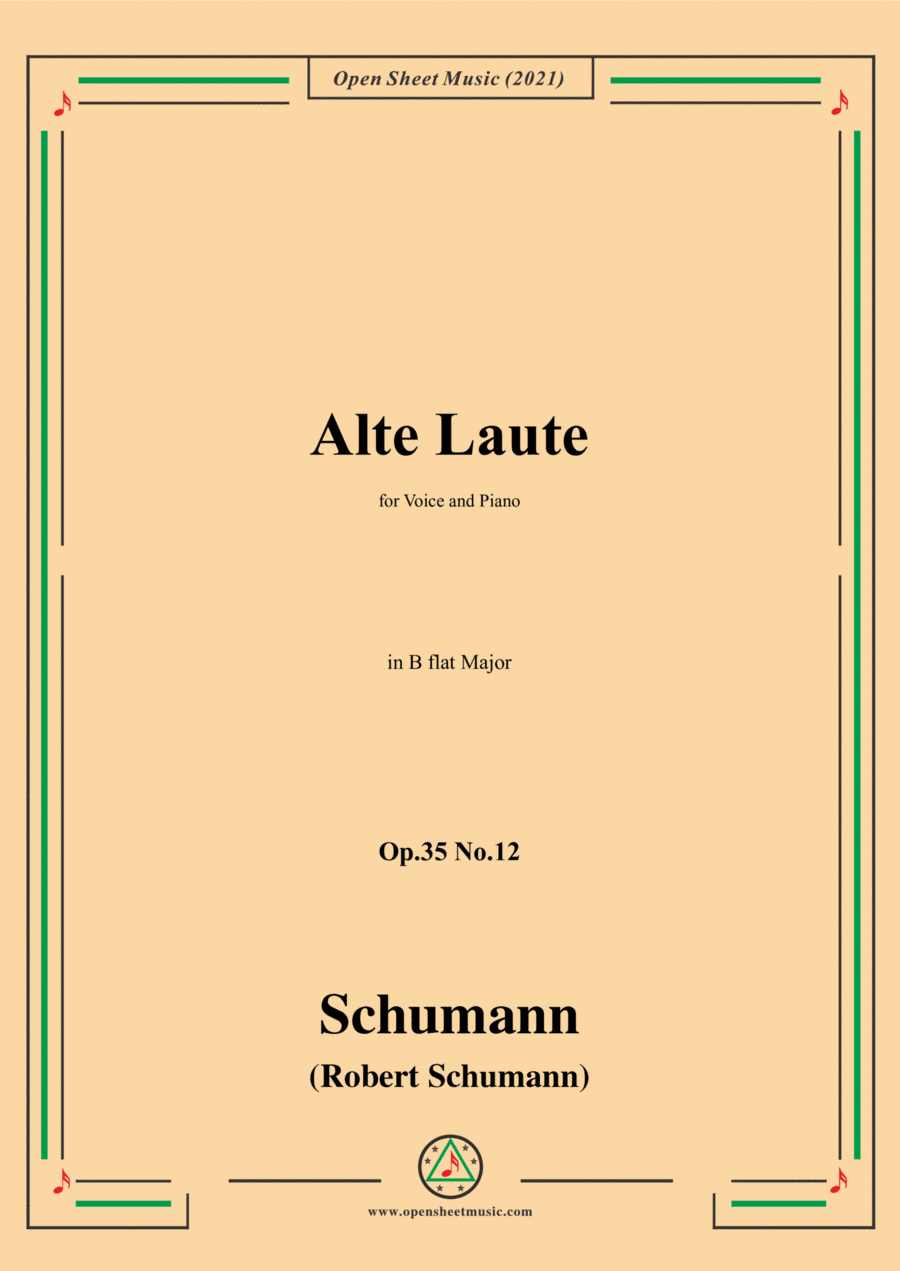 Open Sheet Music (2021)

Alte Laute

for Voice and Piano

in B flat Major

Op.35 No.12

Schumann

(Robert Schumann)

www.opensheetmusic.com